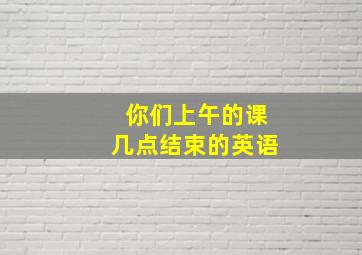 你们上午的课
几点结束的英语